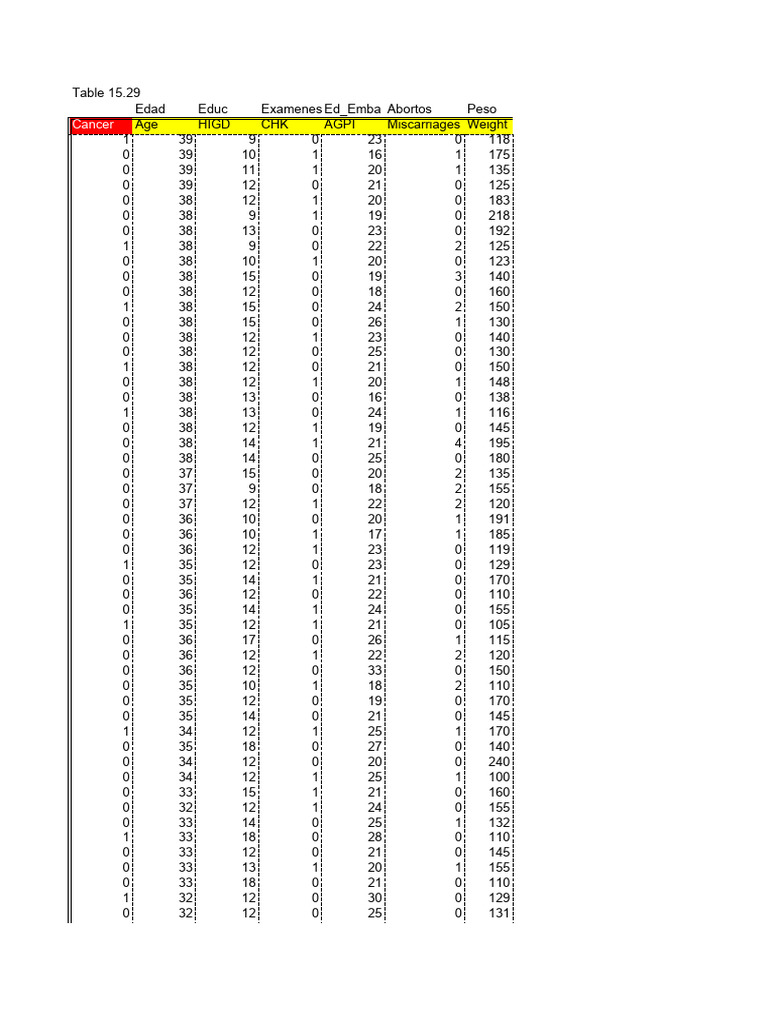 Table 15.29

| | Edad | Educ | Examenes | Ed_Emba | Abortos | Peso |
|---|---|---|---|---|---|---|
| Cancer | Age | HIGD | CHK | AGPI | Miscarriages | Weight |
| 1 | 39 | 9 | 0 | 23 | 0 | 118 |
| 0 | 39 | 10 | 1 | 16 | 1 | 175 |
| 0 | 39 | 11 | 1 | 20 | 1 | 135 |
| 0 | 39 | 12 | 0 | 21 | 0 | 125 |
| 0 | 38 | 12 | 1 | 20 | 0 | 183 |
| 0 | 38 | 9 | 1 | 19 | 0 | 218 |
| 0 | 38 | 13 | 0 | 23 | 0 | 192 |
| 1 | 38 | 9 | 0 | 22 | 2 | 125 |
| 0 | 38 | 10 | 1 | 20 | 0 | 123 |
| 0 | 38 | 15 | 0 | 19 | 3 | 140 |
| 0 | 38 | 12 | 0 | 18 | 0 | 160 |
| 1 | 38 | 15 | 0 | 24 | 2 | 150 |
| 0 | 38 | 15 | 0 | 26 | 1 | 130 |
| 0 | 38 | 12 | 1 | 23 | 0 | 140 |
| 0 | 38 | 12 | 0 | 25 | 0 | 130 |
| 1 | 38 | 12 | 0 | 21 | 0 | 150 |
| 0 | 38 | 12 | 1 | 20 | 1 | 148 |
| 0 | 38 | 13 | 0 | 16 | 0 | 138 |
| 1 | 38 | 13 | 0 | 24 | 1 | 116 |
| 0 | 38 | 12 | 1 | 19 | 0 | 145 |
| 0 | 38 | 14 | 1 | 21 | 4 | 195 |
| 0 | 38 | 14 | 0 | 25 | 0 | 180 |
| 0 | 37 | 15 | 0 | 20 | 2 | 135 |
| 0 | 37 | 9 | 0 | 18 | 2 | 155 |
| 0 | 37 | 12 | 1 | 22 | 2 | 120 |
| 0 | 36 | 10 | 0 | 20 | 1 | 191 |
| 0 | 36 | 10 | 1 | 17 | 1 | 185 |
| 0 | 36 | 12 | 1 | 23 | 0 | 119 |
| 1 | 35 | 12 | 0 | 23 | 0 | 129 |
| 0 | 35 | 14 | 1 | 21 | 0 | 170 |
| 0 | 36 | 12 | 0 | 22 | 0 | 110 |
| 0 | 35 | 14 | 1 | 24 | 0 | 155 |
| 1 | 35 | 12 | 1 | 21 | 0 | 105 |
| 0 | 36 | 17 | 0 | 26 | 1 | 115 |
| 0 | 36 | 12 | 1 | 22 | 2 | 120 |
| 0 | 36 | 12 | 0 | 33 | 0 | 150 |
| 0 | 35 | 10 | 1 | 18 | 2 | 110 |
| 0 | 35 | 12 | 0 | 19 | 0 | 170 |
| 0 | 35 | 14 | 0 | 21 | 0 | 145 |
| 1 | 34 | 12 | 1 | 25 | 1 | 170 |
| 0 | 35 | 18 | 0 | 27 | 0 | 140 |
| 0 | 34 | 12 | 0 | 20 | 0 | 240 |
| 0 | 34 | 12 | 1 | 25 | 1 | 100 |
| 0 | 33 | 15 | 1 | 21 | 0 | 160 |
| 0 | 32 | 12 | 1 | 24 | 0 | 155 |
| 0 | 33 | 14 | 0 | 25 | 1 | 132 |
| 1 | 33 | 18 | 0 | 28 | 0 | 110 |
| 0 | 33 | 12 | 0 | 21 | 0 | 145 |
| 0 | 33 | 13 | 1 | 20 | 1 | 155 |
| 0 | 33 | 18 | 0 | 21 | 0 | 110 |
| 1 | 32 | 12 | 0 | 30 | 0 | 129 |
| 0 | 32 | 12 | 0 | 25 | 0 | 131 |